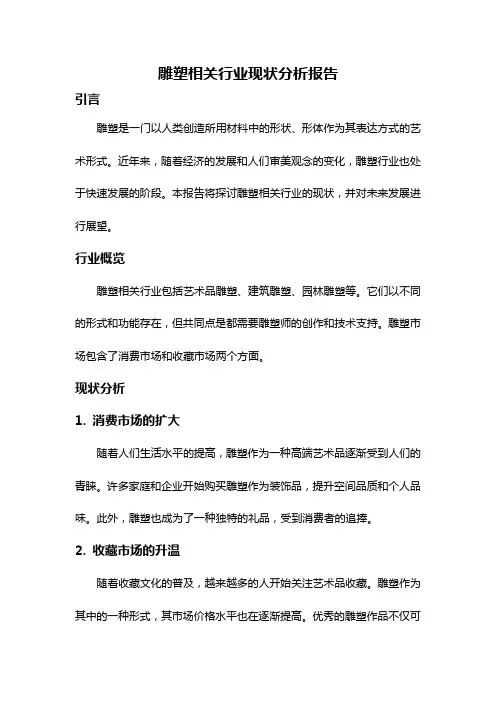 雕塑相关行业现状分析报告

引言

雕塑是一门以人类创造所用材料中的形状、形体作为其表达方式的艺术形式。近年来，随着经济的发展和人们审美观念的变化，雕塑行业也处于快速发展的阶段。本报告将探讨雕塑相关行业的现状，并对未来发展进行展望。

行业概览

雕塑相关行业包括艺术品雕塑、建筑雕塑、园林雕塑等。它们以不同的形式和功能存在，但共同点是都需要雕塑师的创作和技术支持。雕塑市场包含了消费市场和收藏市场两个方面。

现状分析

1. 消费市场的扩大

随着人们生活水平的提高，雕塑作为一种高端艺术品逐渐受到人们的青睐。许多家庭和企业开始购买雕塑作为装饰品，提升空间品质和个人品味。此外，雕塑也成为了一种独特的礼品，受到消费者的追捧。

2. 收藏市场的升温

随着收藏文化的普及，越来越多的人开始关注艺术品收藏。雕塑作为其中的一种形式，其市场价格水平也在逐渐提高。优秀的雕塑作品不仅可